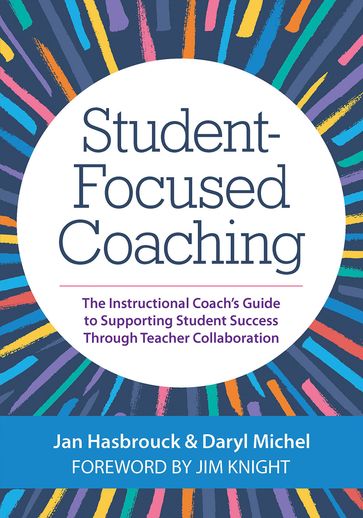 Student-Focused Coaching

The Instructional Coach's Guide to Supporting Student Success Through Teacher Collaboration

Jan Hasbrouck & Daryl Michel
FOREWORD BY JIM KNIGHT